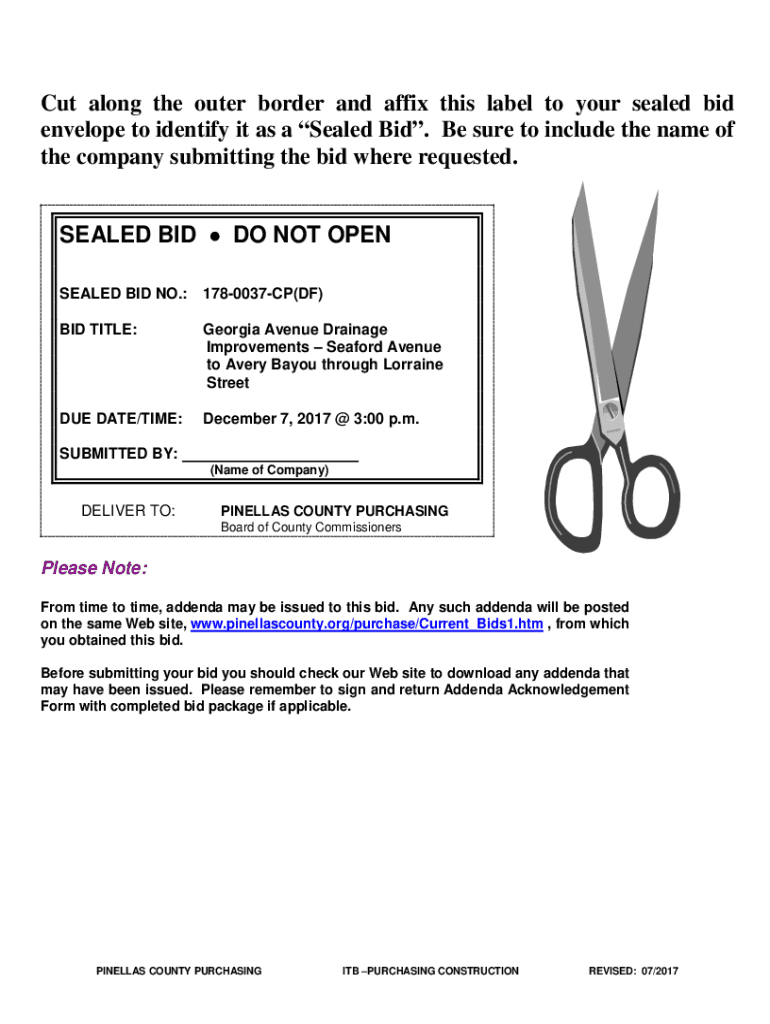 Cut along the outer border and affix this label to your sealed bid envelope to identify it as a “Sealed Bid”. Be sure to include the name of the company submitting the bid where requested.

SEALED BID • DO NOT OPEN

SEALED BID NO.: 178-0037-CP(DF)

BID TITLE: Georgia Avenue Drainage Improvements – Seaford Avenue to Avery Bayou through Lorraine Street

DUE DATE/TIME: December 7, 2017 @ 3:00 p.m.

SUBMITTED BY: ____________________
(Name of Company)

DELIVER TO: PINELLAS COUNTY PURCHASING
Board of County Commissioners

Please Note:

From time to time, addenda may be issued to this bid. Any such addenda will be posted on the same Web site, www.pinellascounty.org/purchase/Current_Bids1.htm , from which you obtained this bid.

Before submitting your bid you should check our Web site to download any addenda that may have been issued. Please remember to sign and return Addenda Acknowledgement Form with completed bid package if applicable.

PINELLAS COUNTY PURCHASING ITB –PURCHASING CONSTRUCTION REVISED: 07/2017